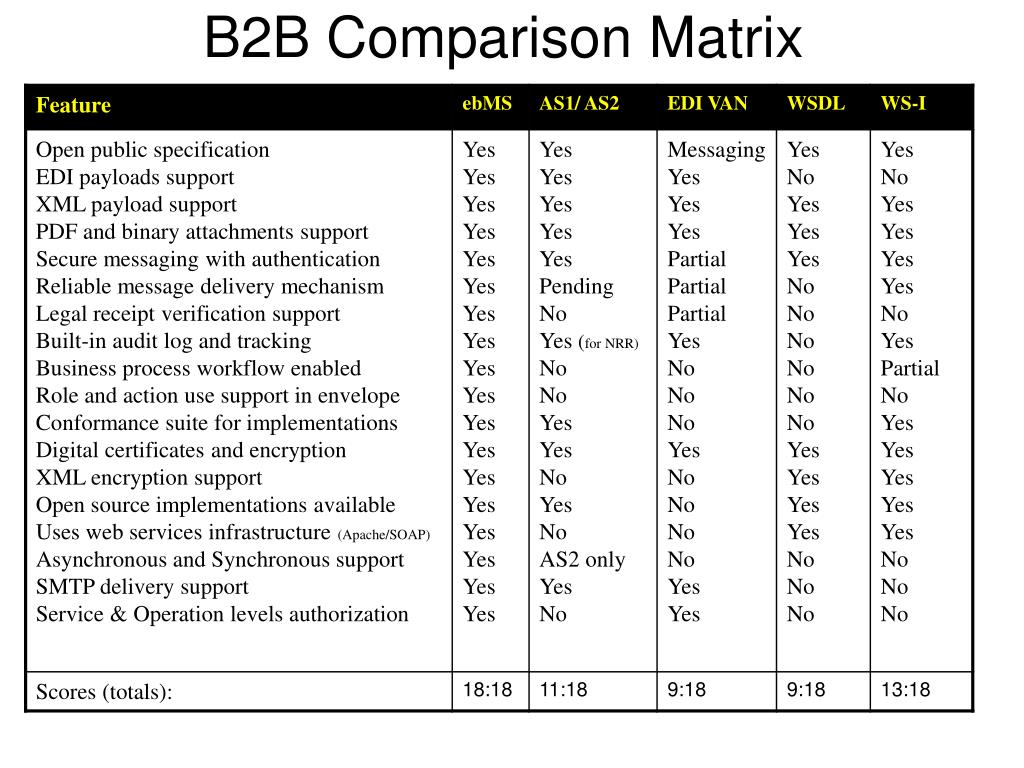 B2B Comparison Matrix

| Feature | ebMS | AS1/ AS2 | EDI VAN | WSDL | WS-I |
|---|---|---|---|---|---|
| Open public specification | Yes | Yes | Messaging | Yes | Yes |
| EDI payloads support | Yes | Yes | Yes | No | No |
| XML payload support | Yes | Yes | Yes | Yes | Yes |
| PDF and binary attachments support | Yes | Yes | Yes | Yes | Yes |
| Secure messaging with authentication | Yes | Yes | Partial | Yes | Yes |
| Reliable message delivery mechanism | Yes | Pending | Partial | No | Yes |
| Legal receipt verification support | Yes | No | Partial | No | No |
| Built-in audit log and tracking | Yes | Yes (for NRR) | Yes | No | Yes |
| Business process workflow enabled | Yes | No | No | No | Partial |
| Role and action use support in envelope | Yes | No | No | No | No |
| Conformance suite for implementations | Yes | Yes | No | No | Yes |
| Digital certificates and encryption | Yes | Yes | Yes | Yes | Yes |
| XML encryption support | Yes | No | No | Yes | Yes |
| Open source implementations available | Yes | Yes | No | Yes | Yes |
| Uses web services infrastructure (Apache/SOAP) | Yes | No | No | Yes | Yes |
| Asynchronous and Synchronous support | Yes | AS2 only | No | No | No |
| SMTP delivery support | Yes | Yes | Yes | No | No |
| Service & Operation levels authorization | Yes | No | Yes | No | No |
| Scores (totals): | 18:18 | 11:18 | 9:18 | 9:18 | 13:18 |